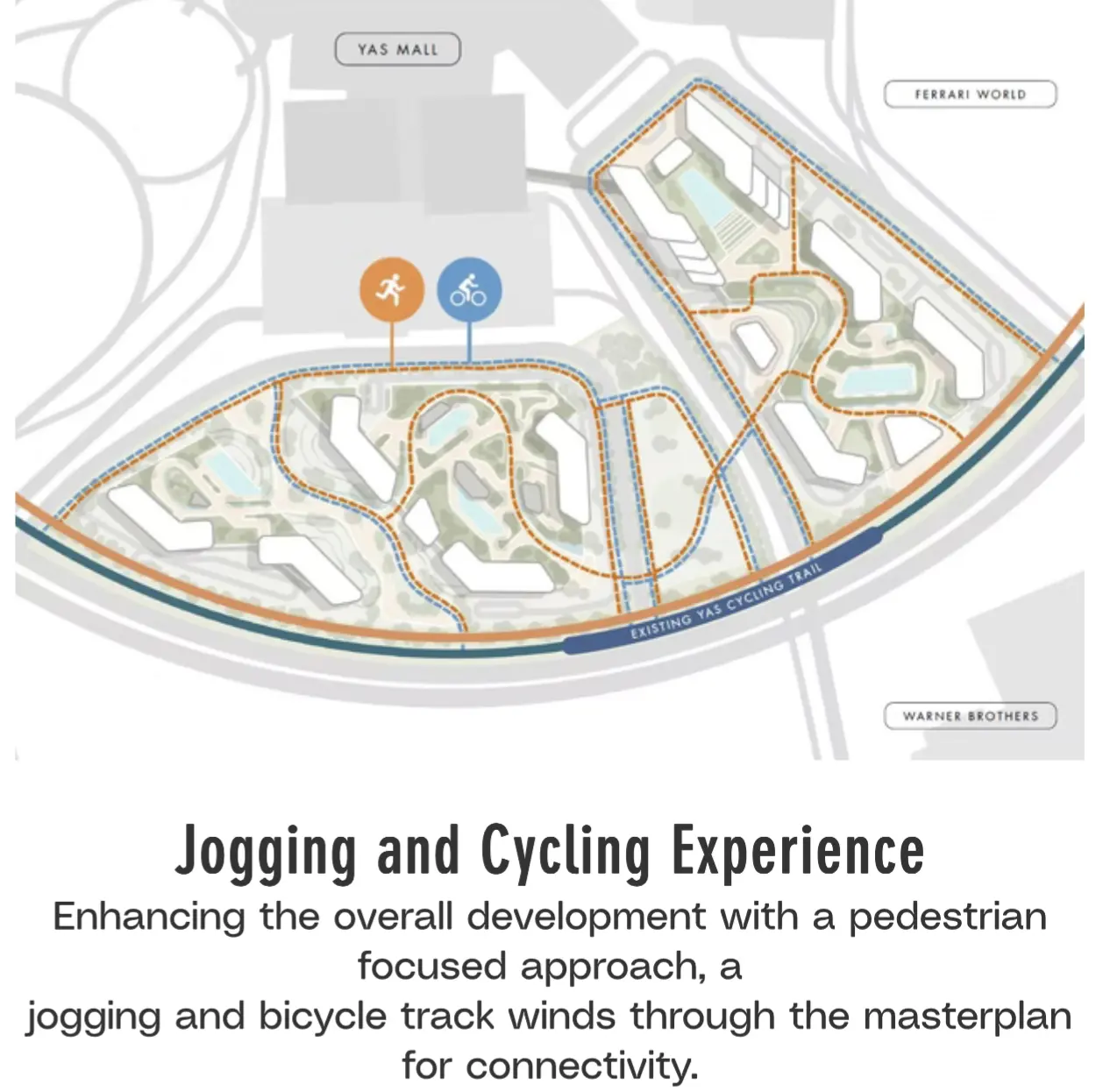 YAS MALL

FERRARI WORLD

EXISTING YAS CYCLING TRAIL

WARNER BROTHERS

Jogging and Cycling Experience

Enhancing the overall development with a pedestrian focused approach, a jogging and bicycle track winds through the masterplan for connectivity.